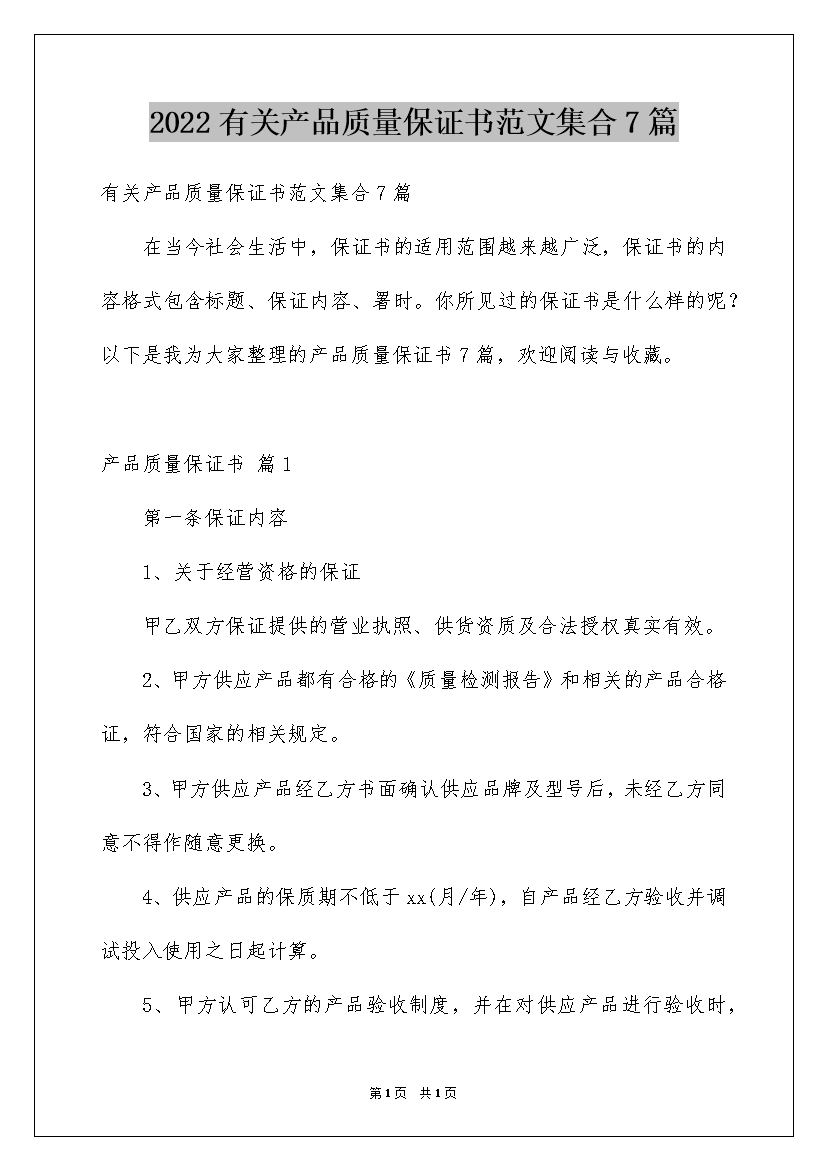 2022有关产品质量保证书范文集合7篇

有关产品质量保证书范文集合7篇

在当今社会生活中，保证书的适用范围越来越广泛，保证书的内容格式包含标题、保证内容、署时。你所见过的保证书是什么样的呢？以下是我为大家整理的产品质量保证书7篇，欢迎阅读与收藏。

产品质量保证书 篇1

第一条保证内容

1、关于经营资格的保证

甲乙双方保证提供的营业执照、供货资质及合法授权真实有效。

2、甲方供应产品都有合格的《质量检测报告》和相关的产品合格证，符合国家的相关规定。

3、甲方供应产品经乙方书面确认供应品牌及型号后，未经乙方同意不得作随意更换。

4、供应产品的保质期不低于xx(月/年)，自产品经乙方验收并调试投入使用之日起计算。

5、甲方认可乙方的产品验收制度，并在对供应产品进行验收时，

第1页 共1页